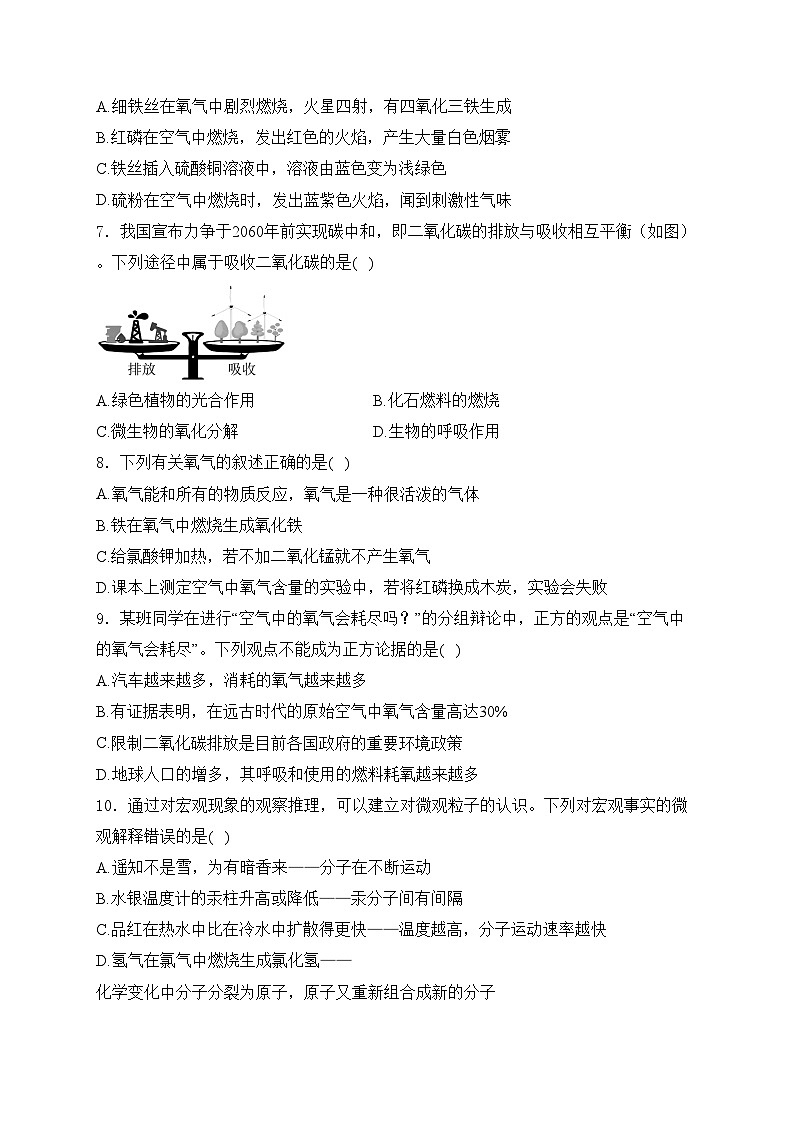 A.细铁丝在氧气中剧烈燃烧，火星四射，有四氧化三铁生成
B.红磷在空气中燃烧，发出红色的火焰，产生大量白色烟雾
C.铁丝插入硫酸铜溶液中，溶液由蓝色变为浅绿色
D.硫粉在空气中燃烧时，发出蓝紫色火焰，闻到刺激性气味

7．我国宣布力争于2060年前实现碳中和，即二氧化碳的排放与吸收相互平衡（如图）。下列途径中属于吸收二氧化碳的是( )

排放　吸收

A.绿色植物的光合作用　B.化石燃料的燃烧
C.微生物的氧化分解　D.生物的呼吸作用

8．下列有关氧气的叙述正确的是( )
A.氧气能和所有的物质反应，氧气是一种很活泼的气体
B.铁在氧气中燃烧生成氧化铁
C.给氯酸钾加热，若不加二氧化锰就不产生氧气
D.课本上测定空气中氧气含量的实验中，若将红磷换成木炭，实验会失败

9．某班同学在进行“空气中的氧气会耗尽吗？”的分组辩论中，正方的观点是“空气中的氧气会耗尽”。下列观点不能成为正方论据的是( )
A.汽车越来越多，消耗的氧气越来越多
B.有证据表明，在远古时代的原始空气中氧气含量高达30%
C.限制二氧化碳排放是目前各国政府的重要环境政策
D.地球人口的增多，其呼吸和使用的燃料耗氧越来越多

10．通过对宏观现象的观察推理，可以建立对微观粒子的认识。下列对宏观事实的微观解释错误的是( )
A.遥知不是雪，为有暗香来——分子在不断运动
B.水银温度计的汞柱升高或降低——汞分子间有间隔
C.品红在热水中比在冷水中扩散得更快——温度越高，分子运动速率越快
D.氢气在氯气中燃烧生成氯化氢——
化学变化中分子分裂为原子，原子又重新组合成新的分子